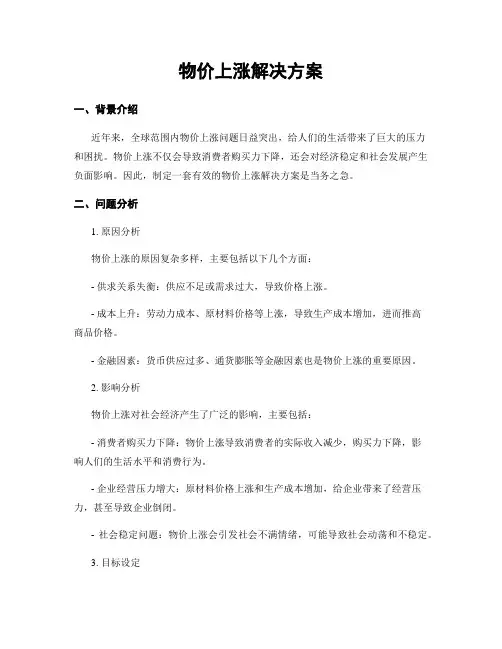 物价上涨解决方案

一、背景介绍

近年来，全球范围内物价上涨问题日益突出，给人们的生活带来了巨大的压力和困扰。物价上涨不仅会导致消费者购买力下降，还会对经济稳定和社会发展产生负面影响。因此，制定一套有效的物价上涨解决方案是当务之急。

二、问题分析

1. 原因分析

物价上涨的原因复杂多样，主要包括以下几个方面：

- 供求关系失衡：供应不足或需求过大，导致价格上涨。

- 成本上升：劳动力成本、原材料价格等上涨，导致生产成本增加，进而推高商品价格。

- 金融因素：货币供应过多、通货膨胀等金融因素也是物价上涨的重要原因。

2. 影响分析

物价上涨对社会经济产生了广泛的影响，主要包括：

- 消费者购买力下降：物价上涨导致消费者的实际收入减少，购买力下降，影响人们的生活水平和消费行为。

- 企业经营压力增大：原材料价格上涨和生产成本增加，给企业带来了经营压力，甚至导致企业倒闭。

- 社会稳定问题：物价上涨会引发社会不满情绪，可能导致社会动荡和不稳定。

3. 目标设定